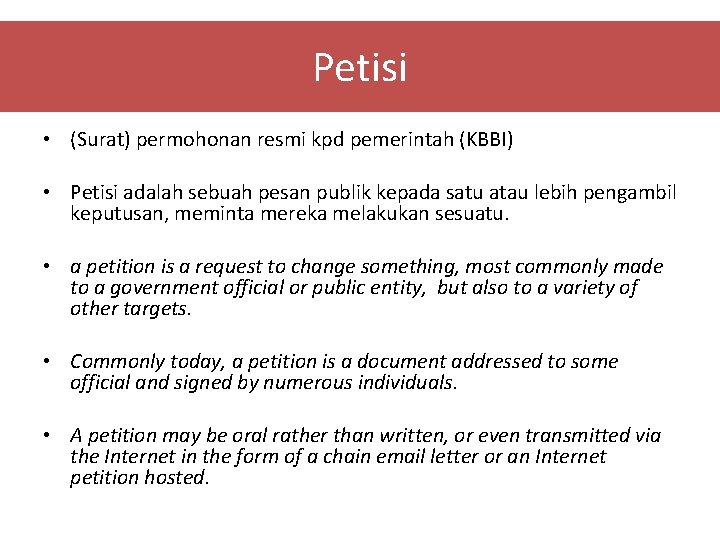 Petisi

• (Surat) permohonan resmi kpd pemerintah (KBBI)

• Petisi adalah sebuah pesan publik kepada satu atau lebih pengambil keputusan, meminta mereka melakukan sesuatu.

• a petition is a request to change something, most commonly made to a government official or public entity, but also to a variety of other targets.

• Commonly today, a petition is a document addressed to some official and signed by numerous individuals.

• A petition may be oral rather than written, or even transmitted via the Internet in the form of a chain email letter or an Internet petition hosted.